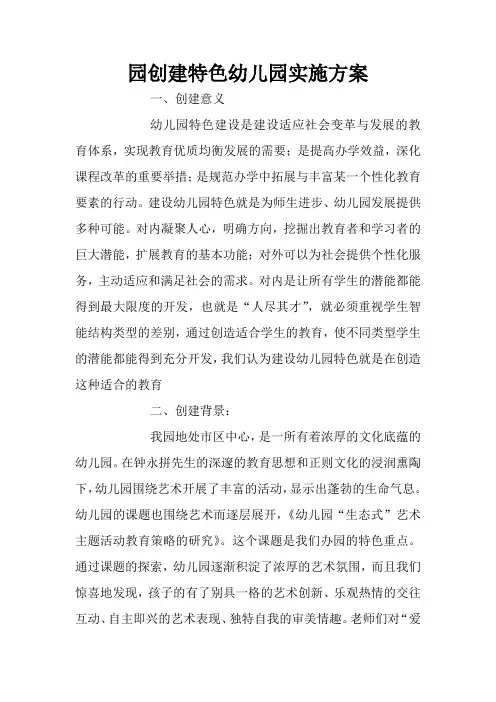 园创建特色幼儿园实施方案

一、创建意义

幼儿园特色建设是建设适应社会变革与发展的教育体系，实现教育优质均衡发展的需要；是提高办学效益，深化课程改革的重要举措；是规范办学中拓展与丰富某一个性化教育要素的行动。建设幼儿园特色就是为师生进步、幼儿园发展提供多种可能。对内凝聚人心，明确方向，挖掘出教育者和学习者的巨大潜能，扩展教育的基本功能；对外可以为社会提供个性化服务，主动适应和满足社会的需求。对内是让所有学生的潜能都能得到最大限度的开发，也就是“人尽其才”，就必须重视学生智能结构类型的差别，通过创造适合学生的教育，使不同类型学生的潜能都能得到充分开发，我们认为建设幼儿园特色就是在创造这种适合的教育

二、创建背景：

我园地处市区中心，是一所有着浓厚的文化底蕴的幼儿园。在钟永拼先生的深邃的教育思想和正则文化的浸润熏陶下，幼儿园围绕艺术开展了丰富的活动，显示出蓬勃的生命气息。幼儿园的课题也围绕艺术而逐层展开，《幼儿园“生态式”艺术主题活动教育策略的研究》。这个课题是我们办园的特色重点。通过课题的探索，幼儿园逐渐积淀了浓厚的艺术氛围，而且我们惊喜地发现，孩子的有了别具一格的艺术创新、乐观热情的交往互动、自主即兴的艺术表现、独特自我的审美情趣。老师们对“爱